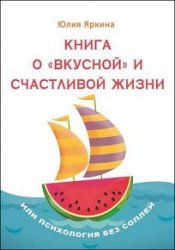 Юлия Яркина

КНИГА О «ВКУСНОЙ» И СЧАСТЛИВОЙ ЖИЗНИ

ИЛИ ПСИХОЛОГИЯ БЕЗ СОПЛЕЙ